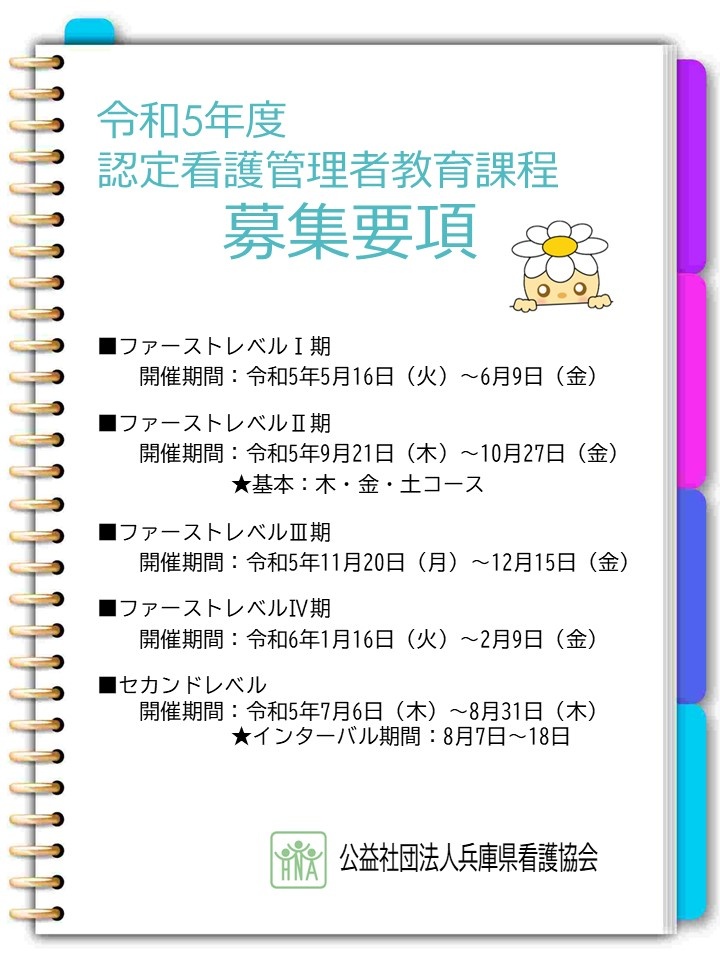 令和5年度
認定看護管理者教育課程
募集要項

■ファーストレベルⅠ期
開催期間：令和5年5月16日（火）～6月9日（金）

■ファーストレベルⅡ期
開催期間：令和5年9月21日（木）～10月27日（金）
★基本：木・金・土コース

■ファーストレベルⅢ期
開催期間：令和5年11月20日（月）～12月15日（金）

■ファーストレベルⅣ期
開催期間：令和6年1月16日（火）～2月9日（金）

■セカンドレベル
開催期間：令和5年7月6日（木）～8月31日（木）
★インターバル期間：8月7日～18日

HNA
公益社団法人兵庫県看護協会